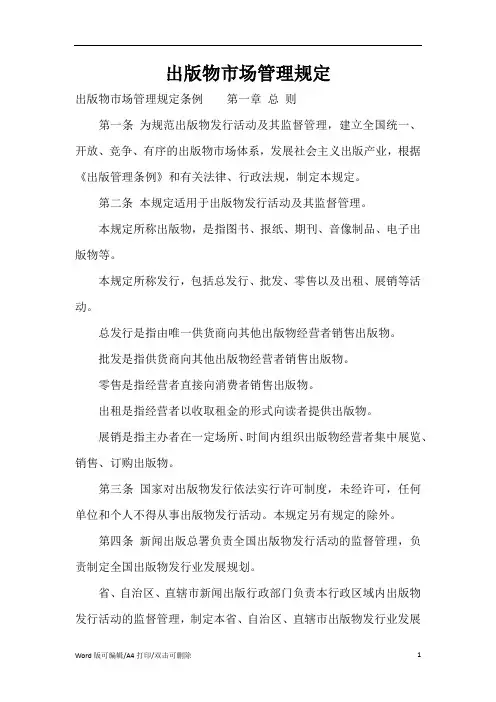 出版物市场管理规定

出版物市场管理规定条例　　第一章　总　则

第一条　为规范出版物发行活动及其监督管理，建立全国统一、开放、竞争、有序的出版物市场体系，发展社会主义出版产业，根据《出版管理条例》和有关法律、行政法规，制定本规定。

第二条　本规定适用于出版物发行活动及其监督管理。

本规定所称出版物，是指图书、报纸、期刊、音像制品、电子出版物等。

本规定所称发行，包括总发行、批发、零售以及出租、展销等活动。

总发行是指由唯一供货商向其他出版物经营者销售出版物。

批发是指供货商向其他出版物经营者销售出版物。

零售是指经营者直接向消费者销售出版物。

出租是指经营者以收取租金的形式向读者提供出版物。

展销是指主办者在一定场所、时间内组织出版物经营者集中展览、销售、订购出版物。

第三条　国家对出版物发行依法实行许可制度，未经许可，任何单位和个人不得从事出版物发行活动。本规定另有规定的除外。

第四条　新闻出版总署负责全国出版物发行活动的监督管理，负责制定全国出版物发行业发展规划。

省、自治区、直辖市新闻出版行政部门负责本行政区域内出版物发行活动的监督管理，制定本省、自治区、直辖市出版物发行业发展

Word 版可编辑/A4 打印/双击可删除　　1